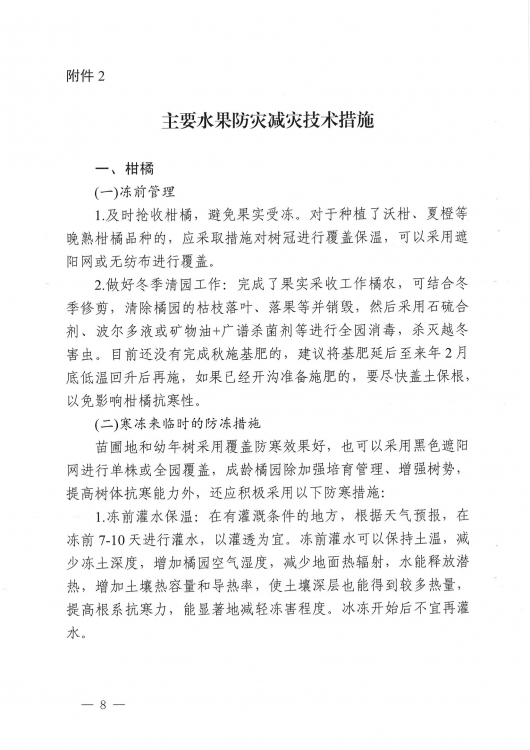 附件 2

主要水果防灾减灾技术措施

一、柑橘

(一)冻前管理

1.及时抢收柑橘，避免果实受冻。对于种植了沃柑、夏橙等晚熟柑橘品种的，应采取措施对树冠进行覆盖保温，可以采用遮阳网或无纺布进行覆盖。

2.做好冬季清园工作：完成了果实采收工作橘农，可结合冬季修剪，清除橘园的枯枝落叶、落果等并销毁，然后采用石硫合剂、波尔多液或矿物油+广谱杀菌剂等进行全园消毒，杀灭越冬害虫。目前还没有完成秋施基肥的，建议将基肥延后至来年 2 月底低温回升后再施，如果已经开沟准备施肥的，要尽快盖土保根，以免影响柑橘抗寒性。

(二)寒冻来临时的防冻措施

苗圃地和幼年树采用覆盖防寒效果好，也可以采用黑色遮阳网进行单株或全园覆盖，成龄橘园除加强培育管理、增强树势，提高树体抗寒能力外，还应积极采用以下防寒措施：

1.冻前灌水保温：在有灌溉条件的地方，根据天气预报，在冻前 7-10 天进行灌水，以灌透为宜。冻前灌水可以保持土温，减少冻土深度，增加橘园空气湿度，减少地面热辐射，水能释放潜热，增加土壤热容量和导热率，使土壤深层也能得到较多热量，提高根系抗寒力，能显著地减轻冻害程度。冰冻开始后不宜再灌水。

— 8 —